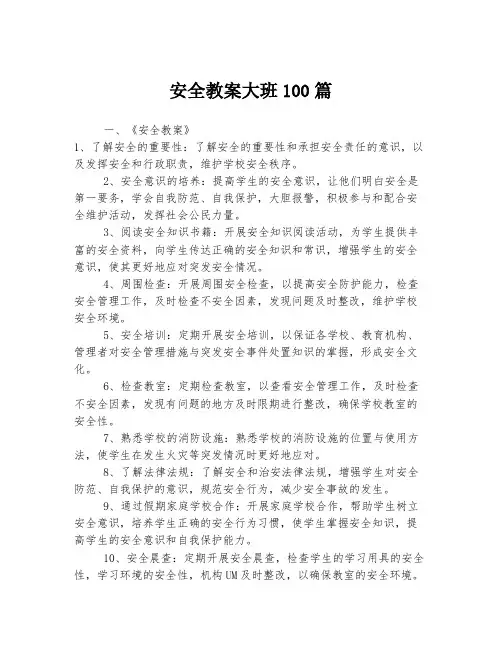 安全教案大班100篇

一、《安全教案》

1、了解安全的重要性：了解安全的重要性和承担安全责任的意识，以及发挥安全和行政职责，维护学校安全秩序。

2、安全意识的培养：提高学生的安全意识，让他们明白安全是第一要务，学会自我防范、自我保护，大胆报警，积极参与和配合安全维护活动，发挥社会公民力量。

3、阅读安全知识书籍：开展安全知识阅读活动，为学生提供丰富的安全资料，向学生传达正确的安全知识和常识，增强学生的安全意识，使其更好地应对突发安全情况。

4、周围检查：开展周围安全检查，以提高安全防护能力，检查安全管理工作，及时检查不安全因素，发现问题及时整改，维护学校安全环境。

5、安全培训：定期开展安全培训，以保证各学校、教育机构、管理者对安全管理措施与突发安全事件处置知识的掌握，形成安全文化。

6、检查教室：定期检查教室，以查看安全管理工作，及时检查不安全因素，发现有问题的地方及时限期进行整改，确保学校教室的安全性。

7、熟悉学校的消防设施：熟悉学校的消防设施的位置与使用方法，使学生在发生火灾等突发情况时更好地应对。

8、了解法律法规：了解安全和治安法律法规，增强学生对安全防范、自我保护的意识，规范安全行为，减少安全事故的发生。

9、通过假期家庭学校合作：开展家庭学校合作，帮助学生树立安全意识，培养学生正确的安全行为习惯，使学生掌握安全知识，提高学生的安全意识和自我保护能力。

10、安全晨查：定期开展安全晨查，检查学生的学习用具的安全性，学习环境的安全性，机构UM及时整改，以确保教室的安全环境。